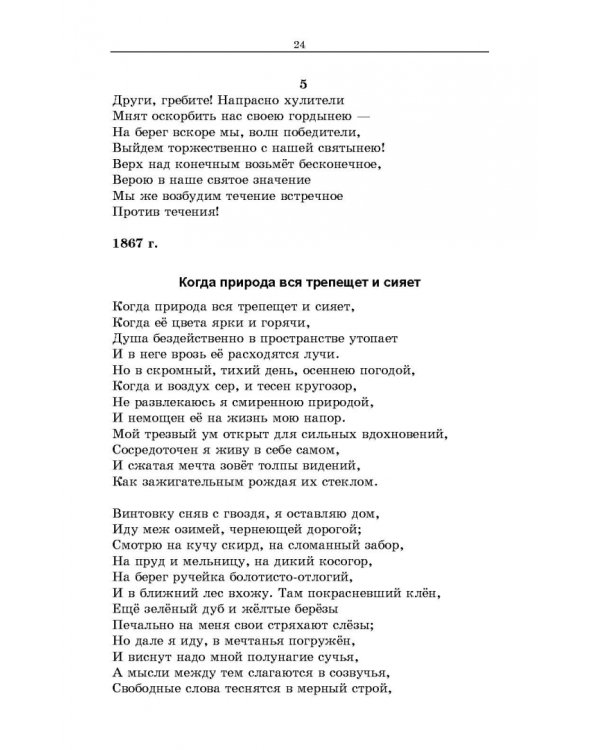 24

5

Други, гребите! Напрасно хулители
Мнят оскорбить нас своею гордынею —
На берег вскоре мы, волн победители,
Выйдем торжественно с нашей святынею!
Верх над конечным возьмёт бесконечное,
Верою в наше святое значение
Мы же возбудим течение встречное
Против течения!

1867 г.

Когда природа вся трепещет и сияет

Когда природа вся трепещет и сияет,
Когда её цвета ярки и горячи,
Душа бездейственно в пространстве утопает
И в неге врозь её расходятся лучи.
Но в скромный, тихий день, осеннею погодой,
Когда и воздух сер, и тесен кругозор,
Не развлекаюсь я смиренною природой,
И немощен её на жизнь мою напор.
Мой трезвый ум открыт для сильных вдохновений,
Сосредоточен я живу в себе самом,
И сжатая мечта зовёт толпы видений,
Как зажигательным рождая их стеклом.

Винтовку сняв с гвоздя, я оставляю дом,
Иду меж озимей, чернеющей дорогой;
Смотрю на кучу скирд, на сломанный забор,
На пруд и мельницу, на дикий косогор,
На берег ручейка болотисто-отлогий,
И в ближний лес вхожу. Там покрасневший клён,
Ещё зелёный дуб и жёлтые берёзы
Печально на меня свои стряхают слёзы;
Но дале я иду, в мечтанья погружён,
И виснут надо мной полунагие сучья,
А мысли между тем слагаются в созвучья,
Свободные слова теснятся в мерный строй,